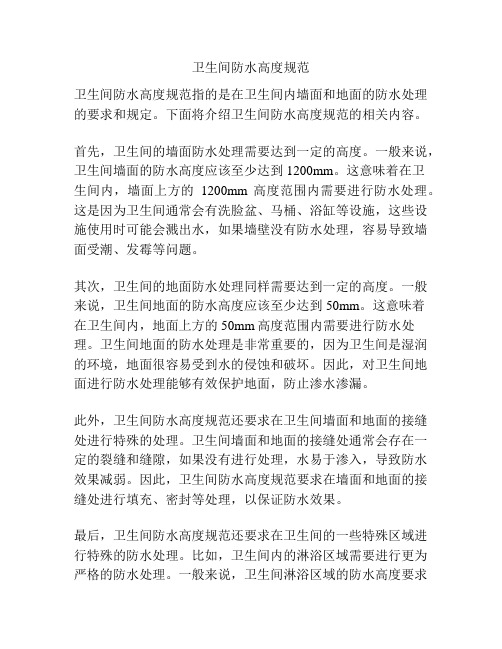 卫生间防水高度规范

卫生间防水高度规范指的是在卫生间内墙面和地面的防水处理的要求和规定。下面将介绍卫生间防水高度规范的相关内容。

首先，卫生间的墙面防水处理需要达到一定的高度。一般来说，卫生间墙面的防水高度应该至少达到 1200mm。这意味着在卫生间内，墙面上方的 1200mm 高度范围内需要进行防水处理。这是因为卫生间通常会有洗脸盆、马桶、浴缸等设施，这些设施使用时可能会溅出水，如果墙壁没有防水处理，容易导致墙面受潮、发霉等问题。

其次，卫生间的地面防水处理同样需要达到一定的高度。一般来说，卫生间地面的防水高度应该至少达到 50mm。这意味着在卫生间内，地面上方的 50mm 高度范围内需要进行防水处理。卫生间地面的防水处理是非常重要的，因为卫生间是湿润的环境，地面很容易受到水的侵蚀和破坏。因此，对卫生间地面进行防水处理能够有效保护地面，防止渗水渗漏。

此外，卫生间防水高度规范还要求在卫生间墙面和地面的接缝处进行特殊的处理。卫生间墙面和地面的接缝处通常会存在一定的裂缝和缝隙，如果没有进行处理，水易于渗入，导致防水效果减弱。因此，卫生间防水高度规范要求在墙面和地面的接缝处进行填充、密封等处理，以保证防水效果。

最后，卫生间防水高度规范还要求在卫生间的一些特殊区域进行特殊的防水处理。比如，卫生间内的淋浴区域需要进行更为严格的防水处理。一般来说，卫生间淋浴区域的防水高度要求